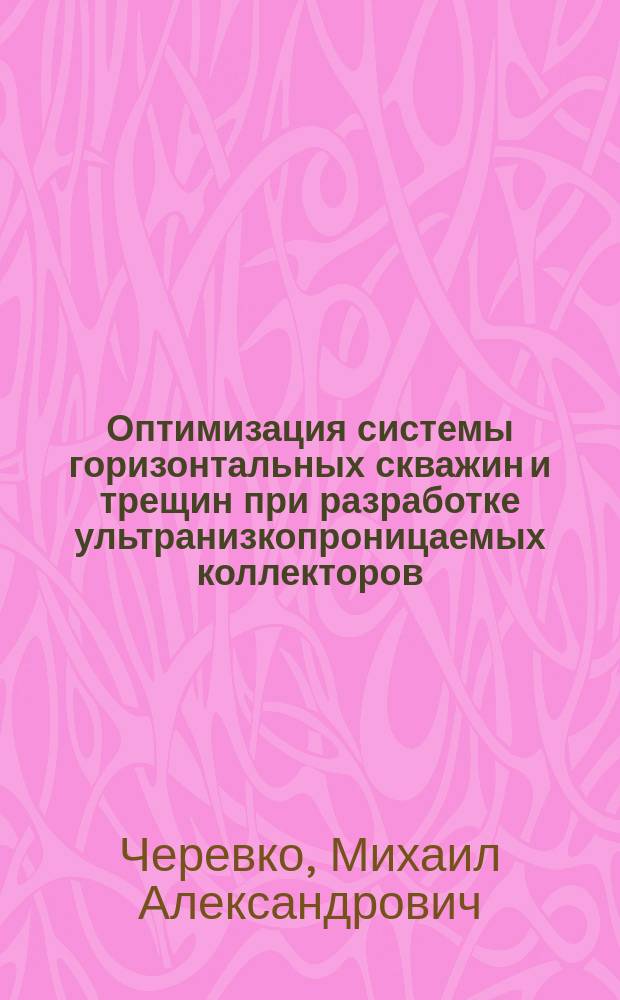 Оптимизация системы горизонтальных скважин и трещин при разработке ультранизкопроницаемых коллекторов

Черевко, Михаил Александрович